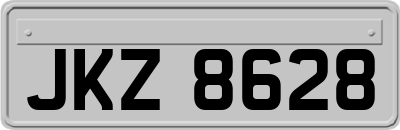 JKZ 8628